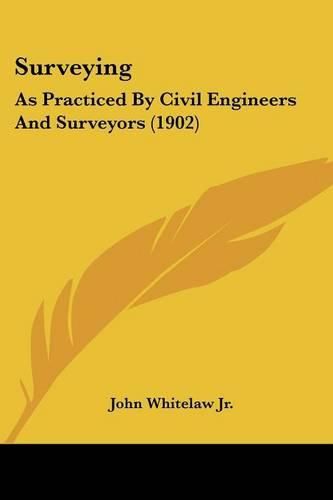 Surveying

As Practiced By Civil Engineers And Surveyors (1902)

John Whitelaw Jr.